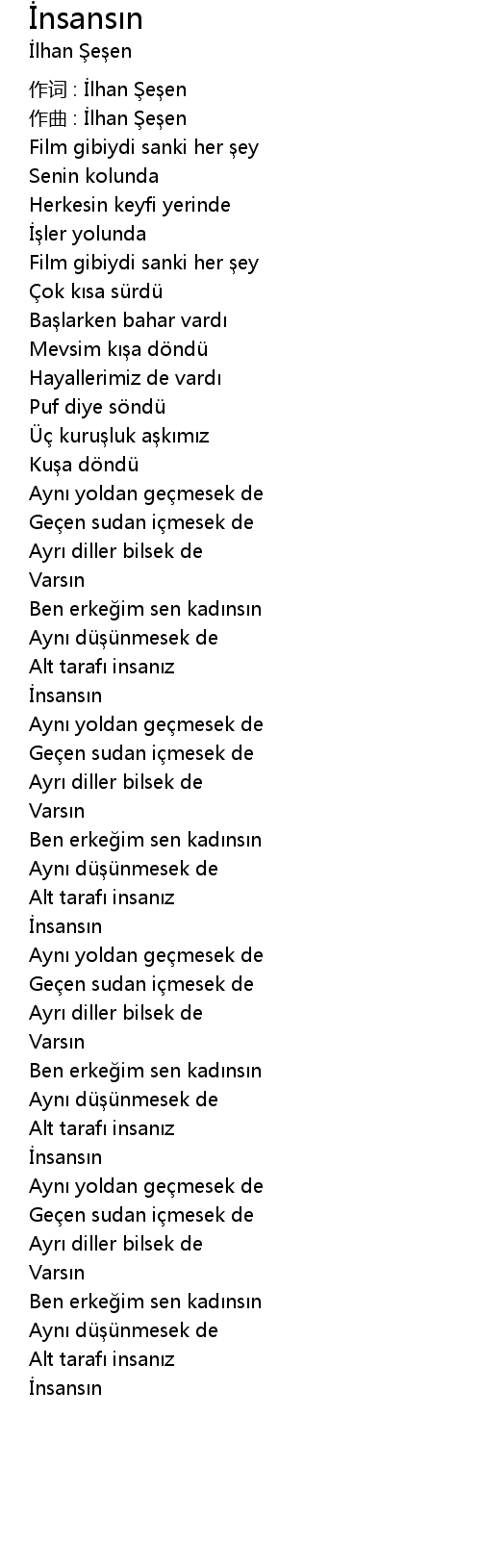 İnsansın
İlhan Şeşen

作词 : İlhan Şeşen
作曲 : İlhan Şeşen
Film gibiydi sanki her şey
Senin kolunda
Herkesin keyfi yerinde
İşler yolunda
Film gibiydi sanki her şey
Çok kısa sürdü
Başlarken bahar vardı
Mevsim kışa döndü
Hayallerimiz de vardı
Puf diye söndü
Üç kuruşluk aşkımız
Kuşa döndü
Aynı yoldan geçmesek de
Geçen sudan içmesek de
Ayrı diller bilsek de
Varsın
Ben erkeğim sen kadınsın
Aynı düşünmesek de
Alt tarafı insanız
İnsansın
Aynı yoldan geçmesek de
Geçen sudan içmesek de
Ayrı diller bilsek de
Varsın
Ben erkeğim sen kadınsın
Aynı düşünmesek de
Alt tarafı insanız
İnsansın
Aynı yoldan geçmesek de
Geçen sudan içmesek de
Ayrı diller bilsek de
Varsın
Ben erkeğim sen kadınsın
Aynı düşünmesek de
Alt tarafı insanız
İnsansın
Aynı yoldan geçmesek de
Geçen sudan içmesek de
Ayrı diller bilsek de
Varsın
Ben erkeğim sen kadınsın
Aynı düşünmesek de
Alt tarafı insanız
İnsansın